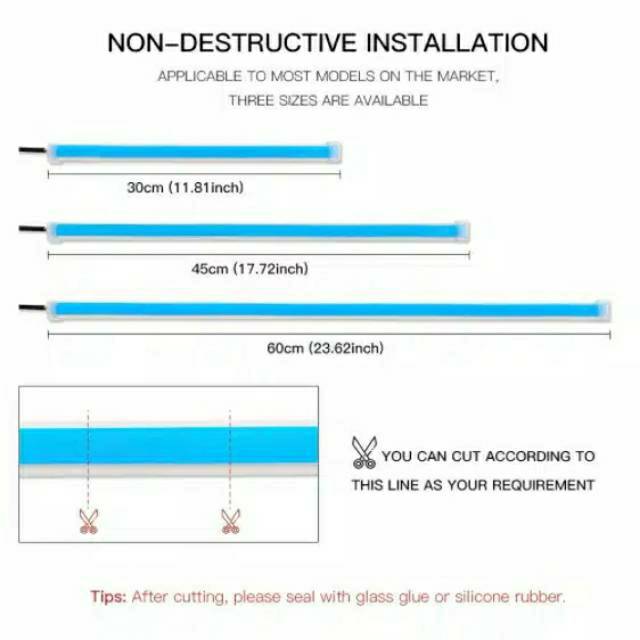 NON-DESTRUCTIVE INSTALLATION

APPLICABLE TO MOST MODELS ON THE MARKET, THREE SIZES ARE AVAILABLE

30cm (11.81inch)

45cm (17.72inch)

60cm (23.62inch)

YOU CAN CUT ACCORDING TO THIS LINE AS YOUR REQUIREMENT

Tips: After cutting, please seal with glass glue or silicone rubber.